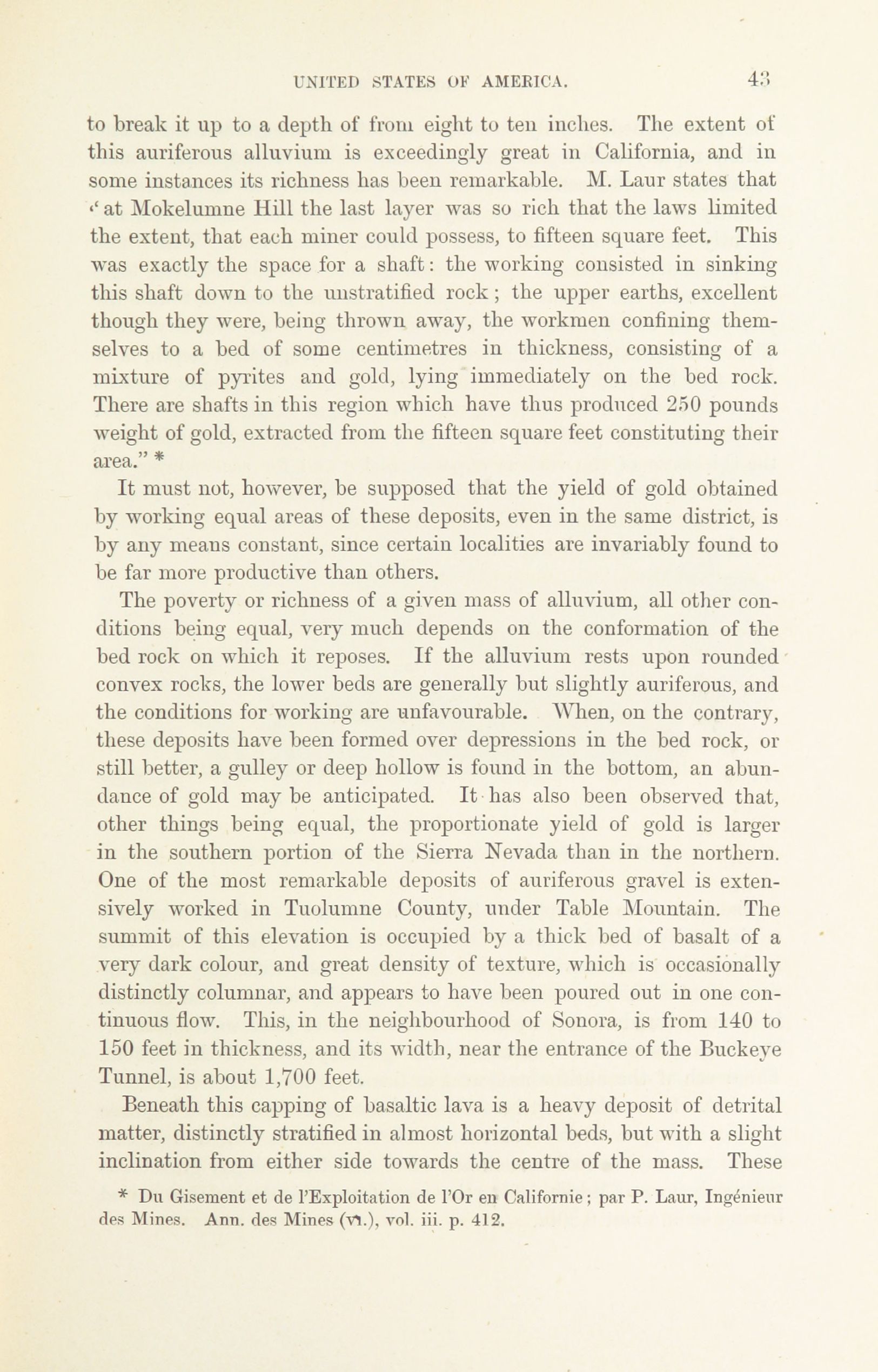 UNITED STATES OF AMERICA. 43

to break it up to a depth of from eight to ten inches. The extent of this auriferous alluvium is exceedingly great in California, and in some instances its richness has been remarkable. M. Laur states that "at Mokelumne Hill the last layer was so rich that the laws limited the extent, that each miner could possess, to fifteen square feet. This was exactly the space for a shaft: the working consisted in sinking this shaft down to the unstratified rock; the upper earths, excellent though they were, being thrown away, the workmen confining themselves to a bed of some centimetres in thickness, consisting of a mixture of pyrites and gold, lying immediately on the bed rock. There are shafts in this region which have thus produced 250 pounds weight of gold, extracted from the fifteen square feet constituting their area." *

It must not, however, be supposed that the yield of gold obtained by working equal areas of these deposits, even in the same district, is by any means constant, since certain localities are invariably found to be far more productive than others.

The poverty or richness of a given mass of alluvium, all other conditions being equal, very much depends on the conformation of the bed rock on which it reposes. If the alluvium rests upon rounded convex rocks, the lower beds are generally but slightly auriferous, and the conditions for working are unfavourable. When, on the contrary, these deposits have been formed over depressions in the bed rock, or still better, a gulley or deep hollow is found in the bottom, an abundance of gold may be anticipated. It has also been observed that, other things being equal, the proportionate yield of gold is larger in the southern portion of the Sierra Nevada than in the northern. One of the most remarkable deposits of auriferous gravel is extensively worked in Tuolumne County, under Table Mountain. The summit of this elevation is occupied by a thick bed of basalt of a very dark colour, and great density of texture, which is occasionally distinctly columnar, and appears to have been poured out in one continuous flow. This, in the neighbourhood of Sonora, is from 140 to 150 feet in thickness, and its width, near the entrance of the Buckeye Tunnel, is about 1,700 feet.

Beneath this capping of basaltic lava is a heavy deposit of detrital matter, distinctly stratified in almost horizontal beds, but with a slight inclination from either side towards the centre of the mass. These

* Du Gisement et de l'Exploitation de l'Or en Californie; par P. Laur, Ingénieur des Mines. Ann. des Mines (VI.), vol. iii. p. 412.